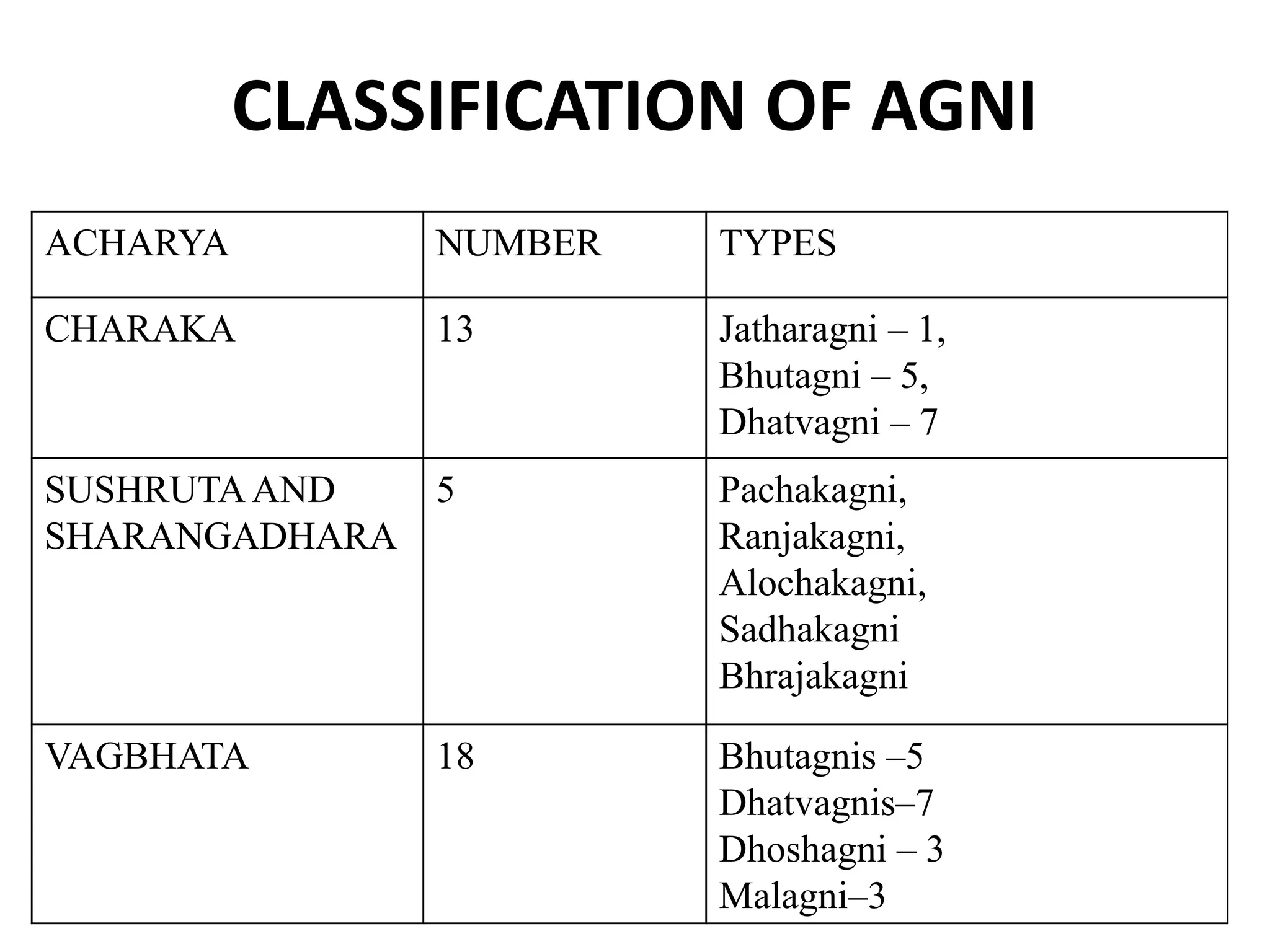 CLASSIFICATION OF AGNI

| ACHARYA | NUMBER | TYPES |
|---|---|---|
| CHARAKA | 13 | Jatharagni – 1, Bhutagni – 5, Dhatvagni – 7 |
| SUSHRUTA AND SHARANGADHARA | 5 | Pachakagni, Ranjakagni, Alochakagni, Sadhakagni Bhrajakagni |
| VAGBHATA | 18 | Bhutagnis –5 Dhatvagnis–7 Dhoshagni – 3 Malagni–3 |